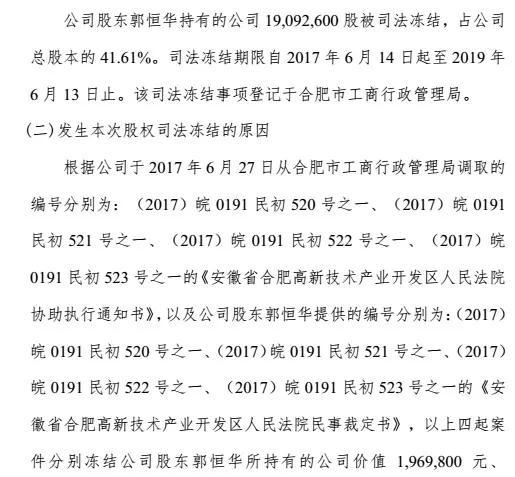 公司股东郭恒华持有的公司19,092,600股被司法冻结，占公司总股本的41.61%。司法冻结期限自2017年6月14日起至2019年6月13日止。该司法冻结事项登记于合肥市工商行政管理局。

(二)发生本次股权司法冻结的原因

根据公司于2017年6月27日从合肥市工商行政管理局调取的编号分别为：（2017）皖0191民初520号之一、（2017）皖0191民初521号之一、（2017）皖0191民初522号之一、（2017）皖0191民初523号之一的《安徽省合肥高新技术产业开发区人民法院协助执行通知书》，以及公司股东郭恒华提供的编号分别为：(2017)皖0191民初520号之一、(2017)皖0191民初521号之一、(2017)皖0191民初522号之一、（2017）皖0191民初523号之一的《安徽省合肥高新技术产业开发区人民法院民事裁定书》，以上四起案件分别冻结公司股东郭恒华所持有的公司价值1,969,800元、